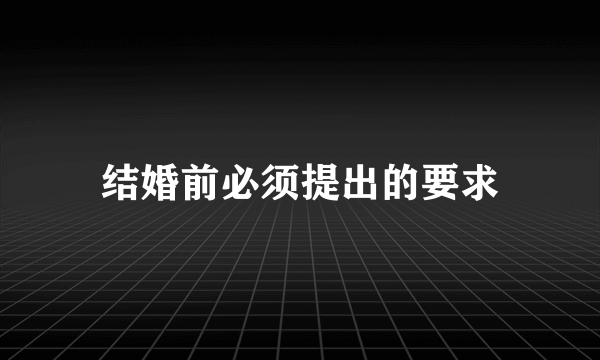 结婚前必须提出的要求